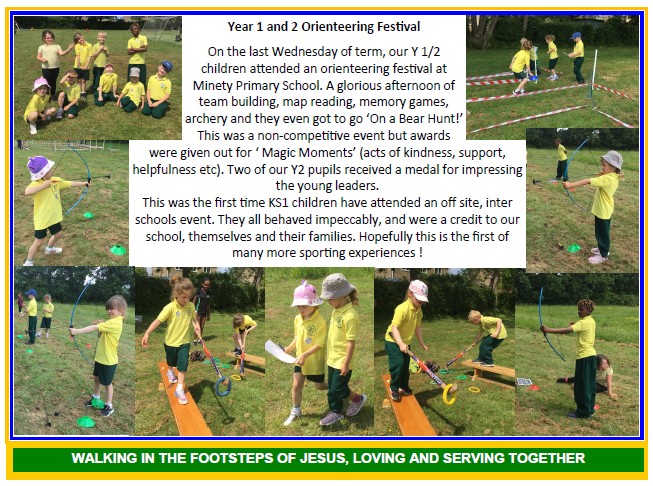 Year 1 and 2 Orienteering Festival

On the last Wednesday of term, our Y 1/2 children attended an orienteering festival at Minety Primary School. A glorious afternoon of team building, map reading, memory games, archery and they even got to go 'On a Bear Hunt!' This was a non-competitive event but awards were given out for ' Magic Moments' (acts of kindness, support, helpfulness etc). Two of our Y2 pupils received a medal for impressing the young leaders.

This was the first time KS1 children have attended an off site, inter schools event. They all behaved impeccably, and were a credit to our school, themselves and their families. Hopefully this is the first of many more sporting experiences !

WALKING IN THE FOOTSTEPS OF JESUS, LOVING AND SERVING TOGETHER